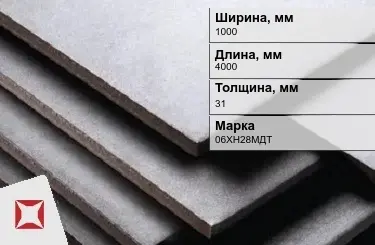 Ширина, мм
1000

Длина, мм
4000

Толщина, мм
31

Марка
06ХН28МДТ